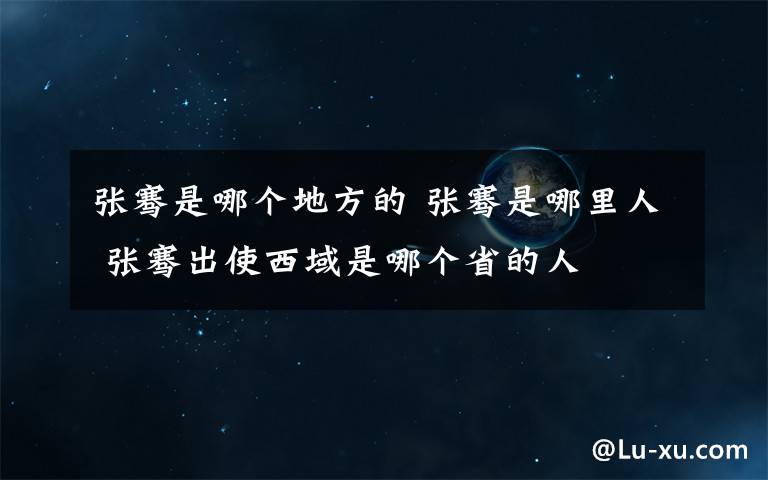 张骞是哪个地方的 张骞是哪里人 张骞出使西域是哪个省的人

@Lu-xu.com